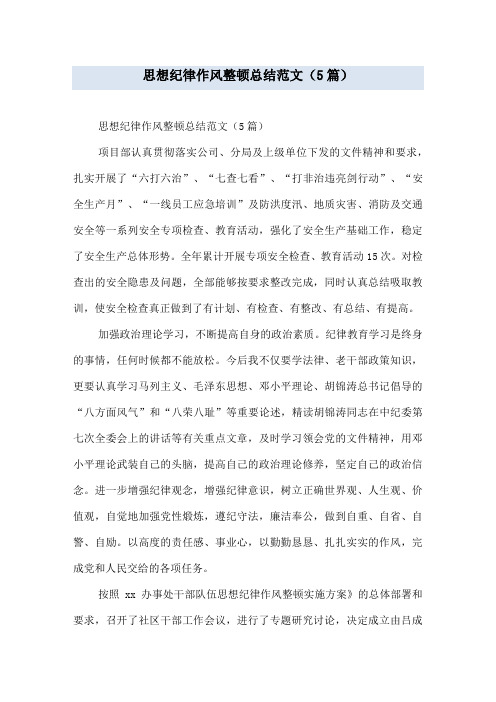 思想纪律作风整顿总结范文（5篇）

思想纪律作风整顿总结范文（5篇）

项目部认真贯彻落实公司、分局及上级单位下发的文件精神和要求，扎实开展了“六打六治”、“七查七看”、“打非治违亮剑行动”、“安全生产月”、“一线员工应急培训”及防洪度汛、地质灾害、消防及交通安全等一系列安全专项检查、教育活动，强化了安全生产基础工作，稳定了安全生产总体形势。全年累计开展专项安全检查、教育活动15次。对检查出的安全隐患及问题，全部能够按要求整改完成，同时认真总结吸取教训，使安全检查真正做到了有计划、有检查、有整改、有总结、有提高。

加强政治理论学习，不断提高自身的政治素质。纪律教育学习是终身的事情，任何时候都不能放松。今后我不仅要学法律、老干部政策知识，更要认真学习马列主义、毛泽东思想、邓小平理论、胡锦涛总书记倡导的“八方面风气”和“八荣八耻”等重要论述，精读胡锦涛同志在中纪委第七次全委会上的讲话等有关重点文章，及时学习领会党的文件精神，用邓小平理论武装自己的头脑，提高自己的政治理论修养，坚定自己的政治信念。进一步增强纪律观念，增强纪律意识，树立正确世界观、人生观、价值观，自觉地加强党性煅炼，遵纪守法，廉洁奉公，做到自重、自省、自警、自励。以高度的责任感、事业心，以勤勤恳恳、扎扎实实的作风，完成党和人民交给的各项任务。

按照 xx 办事处干部队伍思想纪律作风整顿实施方案》的总体部署和要求，召开了社区干部工作会议，进行了专题研究讨论，决定成立由吕成